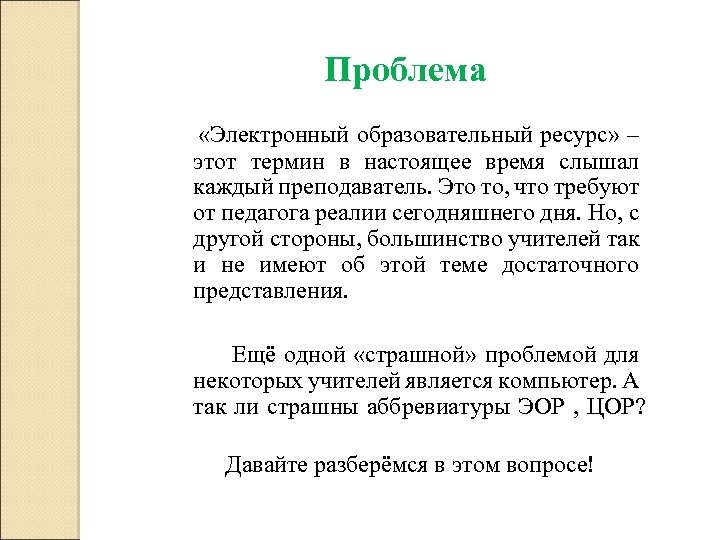 Проблема

«Электронный образовательный ресурс» – этот термин в настоящее время слышал каждый преподаватель. Это то, что требуют от педагога реалии сегодняшнего дня. Но, с другой стороны, большинство учителей так и не имеют об этой теме достаточного представления.

Ещё одной «страшной» проблемой для некоторых учителей является компьютер. А так ли страшны аббревиатуры ЭОР , ЦОР?

Давайте разберёмся в этом вопросе!